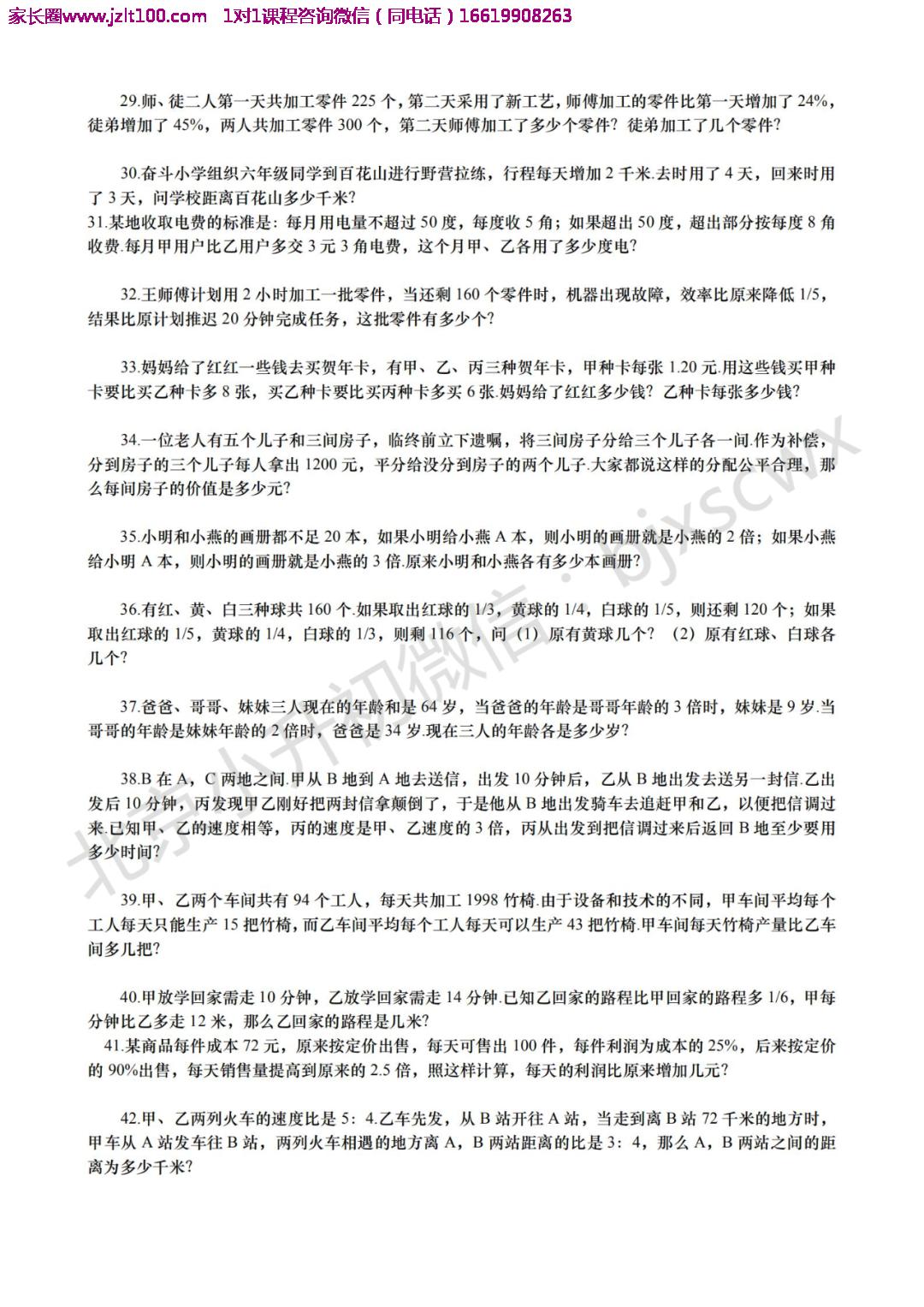 家长圈www.jzlt100.com 1对1课程咨询微信（同电话）16619908263

29.师、徒二人第一天共加工零件225个，第二天采用了新工艺，师傅加工的零件比第一天增加了24%，徒弟增加了45%，两人共加工零件300个，第二天师傅加工了多少个零件？徒弟加工了几个零件？

30.奋斗小学组织六年级同学到百花山进行野营拉练，行程每天增加2千米.去时用了4天，回来时用了3天，问学校距离百花山多少千米？

31.某地收取电费的标准是：每月用电量不超过50度，每度收5角；如果超出50度，超出部分按每度8角收费.每月甲用户比乙用户多交3元3角电费，这个月甲、乙各用了多少度电？

32.王师傅计划用2小时加工一批零件，当还剩160个零件时，机器出现故障，效率比原来降低1/5，结果比原计划推迟20分钟完成任务，这批零件有多少个？

33.妈妈给了红红一些钱去买贺年卡，有甲、乙、丙三种贺年卡，甲种卡每张1.20元.用这些钱买甲种卡要比买乙种卡多8张，买乙种卡要比买丙种卡多买6张.妈妈给了红红多少钱？乙种卡每张多少钱？

34.一位老人有五个儿子和三间房子，临终前立下遗嘱，将三间房子分给三个儿子各一间.作为补偿，分到房子的三个儿子每人拿出1200元，平分给没分到房子的两个儿子.大家都说这样的分配公平合理，那么每间房子的价值是多少元？

35.小明和小燕的画册都不足20本，如果小明给小燕A本，则小明的画册就是小燕的2倍；如果小燕给小明A本，则小明的画册就是小燕的3倍.原来小明和小燕各有多少本画册？

36.有红、黄、白三种球共160个.如果取出红球的1/3，黄球的1/4，白球的1/5，则还剩120个；如果取出红球的1/5，黄球的1/4，白球的1/3，则剩116个，问（1）原有黄球几个？（2）原有红球、白球各几个？

37.爸爸、哥哥、妹妹三人现在的年龄和是64岁，当爸爸的年龄是哥哥年龄的3倍时，妹妹是9岁.当哥哥的年龄是妹妹年龄的2倍时，爸爸是34岁.现在三人的年龄各是多少岁？

38.B在A，C两地之间.甲从B地到A地去送信，出发10分钟后，乙从B地出发去送另一封信.乙出发后10分钟，丙发现甲乙刚好把两封信拿颠倒了，于是他从B地出发骑车去追赶甲和乙，以便把信调过来.已知甲、乙的速度相等，丙的速度是甲、乙速度的3倍，丙从出发到把信调过来后返回B地至少要用多少时间？

39.甲、乙两个车间共有94个工人，每天共加工1998竹椅.由于设备和技术的不同，甲车间平均每个工人每天只能生产15把竹椅，而乙车间平均每个工人每天可以生产43把竹椅.甲车间每天竹椅产量比乙车间多几把？

40.甲放学回家需走10分钟，乙放学回家需走14分钟.已知乙回家的路程比甲回家的路程多1/6，甲每分钟比乙多走12米，那么乙回家的路程是几米？

41.某商品每件成本72元，原来按定价出售，每天可售出100件，每件利润为成本的25%，后来按定价的90%出售，每天销售量提高到原来的2.5倍，照这样计算，每天的利润比原来增加几元？

42.甲、乙两列火车的速度比是5：4.乙车先发，从B站开往A站，当走到离B站72千米的地方时，甲车从A站发车往B站，两列火车相遇的地方离A，B两站距离的比是3：4，那么A，B两站之间的距离为多少千米？

北京小升初微信：bjxscwx